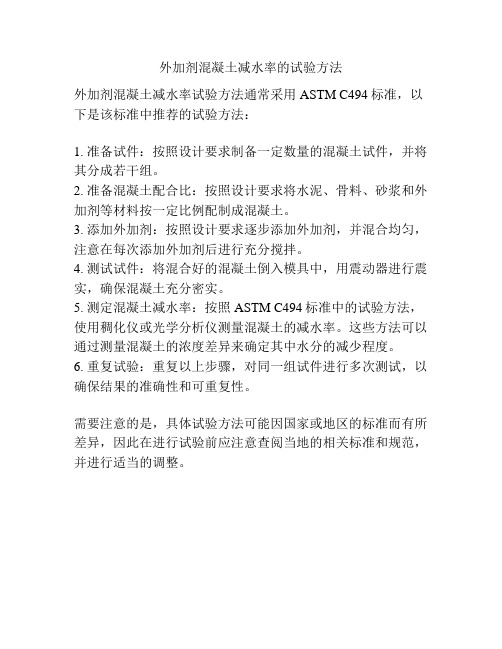 外加剂混凝土减水率的试验方法

外加剂混凝土减水率试验方法通常采用 ASTM C494 标准，以下是该标准中推荐的试验方法：

1. 准备试件：按照设计要求制备一定数量的混凝土试件，并将其分成若干组。
2. 准备混凝土配合比：按照设计要求将水泥、骨料、砂浆和外加剂等材料按一定比例配制成混凝土。
3. 添加外加剂：按照设计要求逐步添加外加剂，并混合均匀，注意在每次添加外加剂后进行充分搅拌。
4. 测试试件：将混合好的混凝土倒入模具中，用震动器进行震实，确保混凝土充分密实。
5. 测定混凝土减水率：按照 ASTM C494 标准中的试验方法，使用稠化仪或光学分析仪测量混凝土的减水率。这些方法可以通过测量混凝土的浓度差异来确定其中水分的减少程度。
6. 重复试验：重复以上步骤，对同一组试件进行多次测试，以确保结果的准确性和可重复性。

需要注意的是，具体试验方法可能因国家或地区的标准而有所差异，因此在进行试验前应注意查阅当地的相关标准和规范，并进行适当的调整。